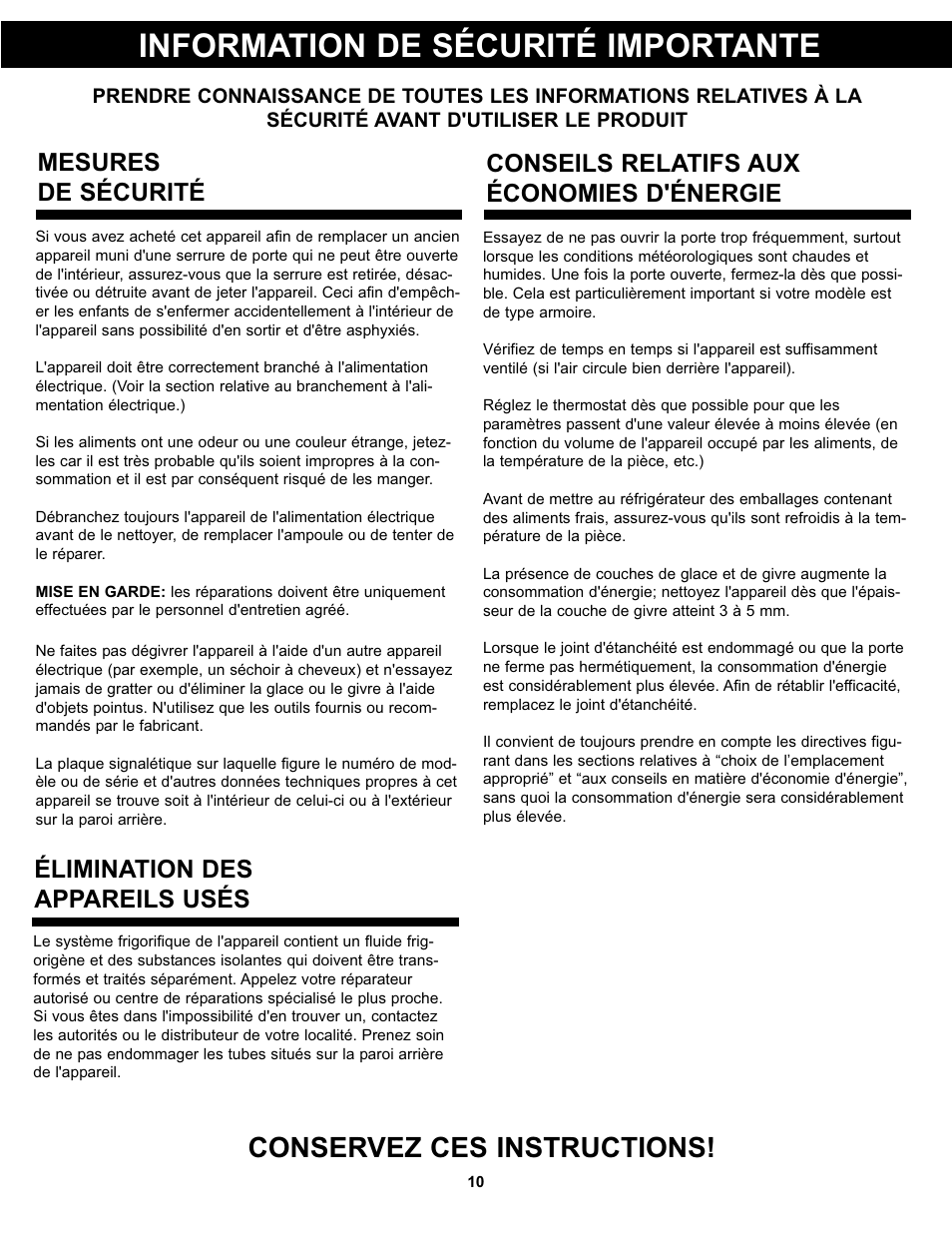 INFORMATION DE SÉCURITÉ IMPORTANTE

PRENDRE CONNAISSANCE DE TOUTES LES INFORMATIONS RELATIVES À LA SÉCURITÉ AVANT D'UTILISER LE PRODUIT

MESURES DE SÉCURITÉ

Si vous avez acheté cet appareil afin de remplacer un ancien appareil muni d'une serrure de porte qui ne peut être ouverte de l'intérieur, assurez-vous que la serrure est retirée, désactivée ou détruite avant de jeter l'appareil. Ceci afin d'empêcher les enfants de s'enfermer accidentellement à l'intérieur de l'appareil sans possibilité d'en sortir et d'être asphyxiés.

L'appareil doit être correctement branché à l'alimentation électrique. (Voir la section relative au branchement à l'alimentation électrique.)

Si les aliments ont une odeur ou une couleur étrange, jetez-les car il est très probable qu'ils soient impropres à la consommation et il est par conséquent risqué de les manger.

Débranchez toujours l'appareil de l'alimentation électrique avant de le nettoyer, de remplacer l'ampoule ou de tenter de le réparer.

MISE EN GARDE: les réparations doivent être uniquement effectuées par le personnel d'entretien agréé.

Ne faites pas dégivrer l'appareil à l'aide d'un autre appareil électrique (par exemple, un séchoir à cheveux) et n'essayez jamais de gratter ou d'éliminer la glace ou le givre à l'aide d'objets pointus. N'utilisez que les outils fournis ou recommandés par le fabricant.

La plaque signalétique sur laquelle figure le numéro de modèle ou de série et d'autres données techniques propres à cet appareil se trouve soit à l'intérieur de celui-ci ou à l'extérieur sur la paroi arrière.

ÉLIMINATION DES APPAREILS USÉS

Le système frigorifique de l'appareil contient un fluide frigorigène et des substances isolantes qui doivent être transformés et traités séparément. Appelez votre réparateur autorisé ou centre de réparations spécialisé le plus proche. Si vous êtes dans l'impossibilité d'en trouver un, contactez les autorités ou le distributeur de votre localité. Prenez soin de ne pas endommager les tubes situés sur la paroi arrière de l'appareil.

CONSEILS RELATIFS AUX ÉCONOMIES D'ÉNERGIE

Essayez de ne pas ouvrir la porte trop fréquemment, surtout lorsque les conditions météorologiques sont chaudes et humides. Une fois la porte ouverte, fermez-la dès que possible. Cela est particulièrement important si votre modèle est de type armoire.

Vérifiez de temps en temps si l'appareil est suffisamment ventilé (si l'air circule bien derrière l'appareil).

Réglez le thermostat dès que possible pour que les paramètres passent d'une valeur élevée à moins élevée (en fonction du volume de l'appareil occupé par les aliments, de la température de la pièce, etc.)

Avant de mettre au réfrigérateur des emballages contenant des aliments frais, assurez-vous qu'ils sont refroidis à la température de la pièce.

La présence de couches de glace et de givre augmente la consommation d'énergie; nettoyez l'appareil dès que l'épaisseur de la couche de givre atteint 3 à 5 mm.

Lorsque le joint d'étanchéité est endommagé ou que la porte ne ferme pas hermétiquement, la consommation d'énergie est considérablement plus élevée. Afin de rétablir l'efficacité, remplacez le joint d'étanchéité.

Il convient de toujours prendre en compte les directives figurant dans les sections relatives à “choix de l’emplacement approprié” et “aux conseils en matière d'économie d'énergie”, sans quoi la consommation d'énergie sera considérablement plus élevée.

CONSERVEZ CES INSTRUCTIONS!

10